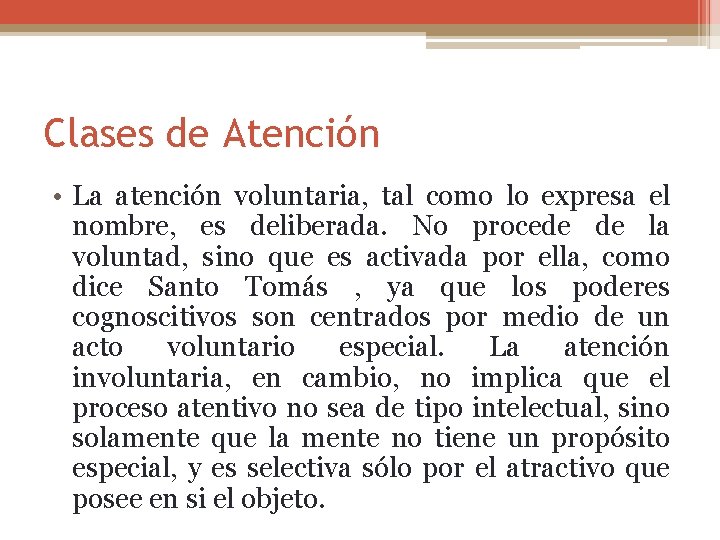 Clases de Atención

• La atención voluntaria, tal como lo expresa el nombre, es deliberada. No procede de la voluntad, sino que es activada por ella, como dice Santo Tomás , ya que los poderes cognoscitivos son centrados por medio de un acto voluntario especial. La atención involuntaria, en cambio, no implica que el proceso atentivo no sea de tipo intelectual, sino solamente que la mente no tiene un propósito especial, y es selectiva sólo por el atractivo que posee en si el objeto.